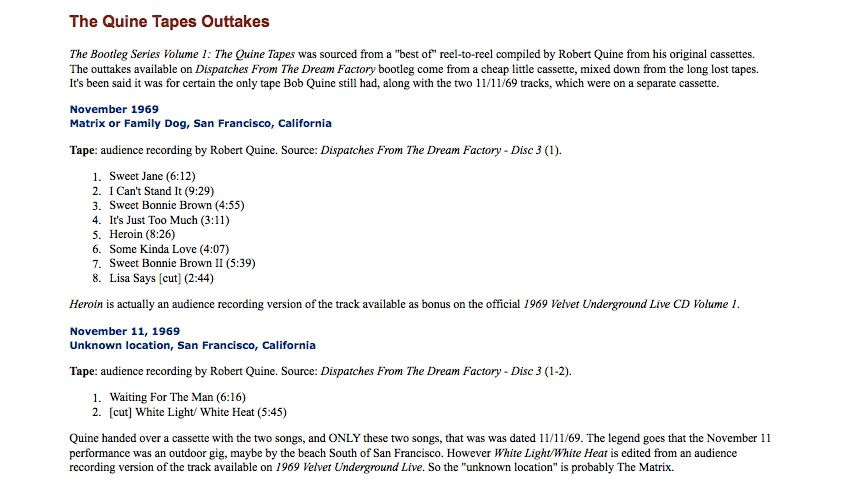 The Quine Tapes Outtakes

The Bootleg Series Volume 1: The Quine Tapes was sourced from a "best of" reel-to-reel compiled by Robert Quine from his original cassettes. The outtakes available on Dispatches From The Dream Factory bootleg come from a cheap little cassette, mixed down from the long lost tapes. It's been said it was for certain the only tape Bob Quine still had, along with the two 11/11/69 tracks, which were on a separate cassette.

November 1969
Matrix or Family Dog, San Francisco, California

Tape: audience recording by Robert Quine. Source: Dispatches From The Dream Factory - Disc 3 (1).

1. Sweet Jane (6:12)
2. I Can't Stand It (9:29)
3. Sweet Bonnie Brown (4:55)
4. It's Just Too Much (3:11)
5. Heroin (8:26)
6. Some Kinda Love (4:07)
7. Sweet Bonnie Brown II (5:39)
8. Lisa Says [cut] (2:44)

Heroin is actually an audience recording version of the track available as bonus on the official 1969 Velvet Underground Live CD Volume 1.

November 11, 1969
Unknown location, San Francisco, California

Tape: audience recording by Robert Quine. Source: Dispatches From The Dream Factory - Disc 3 (1-2).

1. Waiting For The Man (6:16)
2. [cut] White Light/ White Heat (5:45)

Quine handed over a cassette with the two songs, and ONLY these two songs, that was was dated 11/11/69. The legend goes that the November 11 performance was an outdoor gig, maybe by the beach South of San Francisco. However White Light/White Heat is edited from an audience recording version of the track available on 1969 Velvet Underground Live. So the "unknown location" is probably The Matrix.